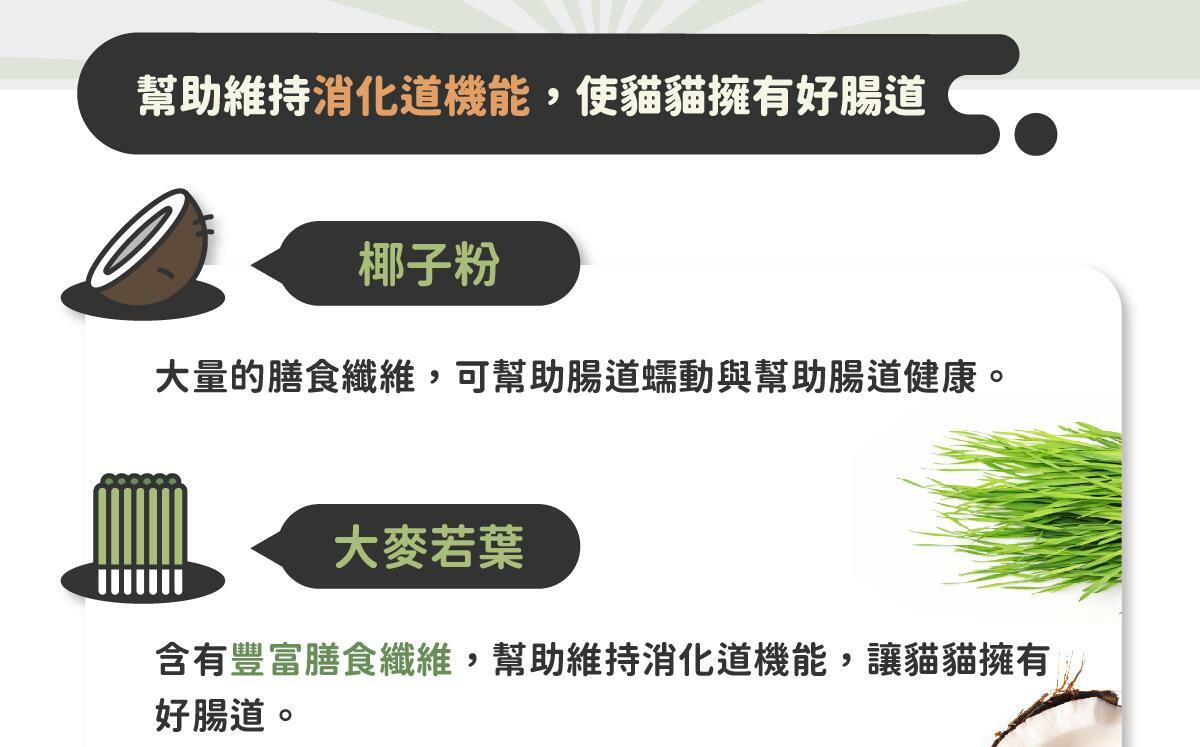 幫助維持消化道機能，使貓貓擁有好腸道

椰子粉

大量的膳食纖維，可幫助腸道蠕動與幫助腸道健康。

大麥若葉

含有豐富膳食纖維，幫助維持消化道機能，讓貓貓擁有好腸道。